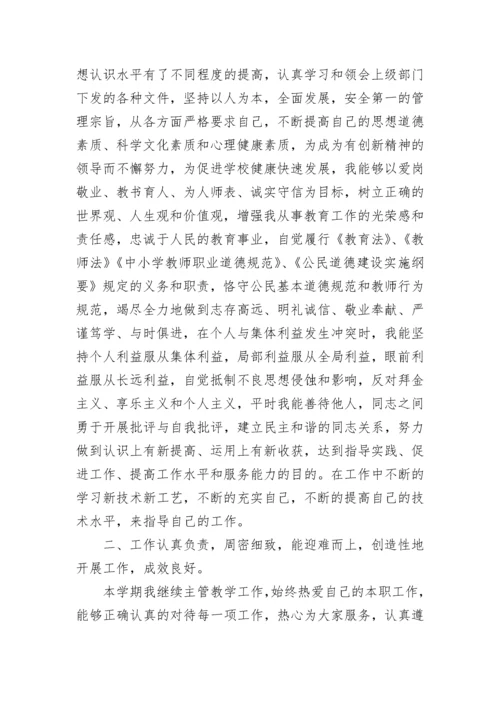 想认识水平有了不同程度的提高，认真学习和领会上级部门下发的各种文件，坚持以人为本，全面发展，安全第一的管理宗旨，从各方面严格要求自己，不断提高自己的思想道德素质、科学文化素质和心理健康素质，为成为有创新精神的领导而不懈努力，为促进学校健康快速发展，我能够以爱岗敬业、教书育人、为人师表、诚实守信为目标，树立正确的世界观、人生观和价值观，增强我从事教育工作的光荣感和责任感，忠诚于人民的教育事业，自觉履行《教育法》、《教师法》《中小学教师职业道德规范》、《公民道德建设实施纲要》规定的义务和职责，恪守公民基本道德规范和教师行为规范，竭尽全力地做到志存高远、明礼诚信、敬业奉献、严谨笃学、与时俱进，在个人与集体利益发生冲突时，我能坚持个人利益服从集体利益，局部利益服从全局利益，眼前利益服从长远利益，自觉抵制不良思想侵蚀和影响，反对拜金主义、享乐主义和个人主义，平时我能善待他人，同志之间勇于开展批评与自我批评，建立民主和谐的同志关系，努力做到认识上有新提高、运用上有新收获，达到指导实践、促进工作、提高工作水平和服务能力的目的。在工作中不断的学习新技术新工艺，不断的充实自己，不断的提高自己的技术水平，来指导自己的工作。

二、工作认真负责，周密细致，能迎难而上，创造性地开展工作，成效良好。

本学期我继续主管教学工作，始终热爱自己的本职工作，能够正确认真的对待每一项工作，热心为大家服务，认真遵